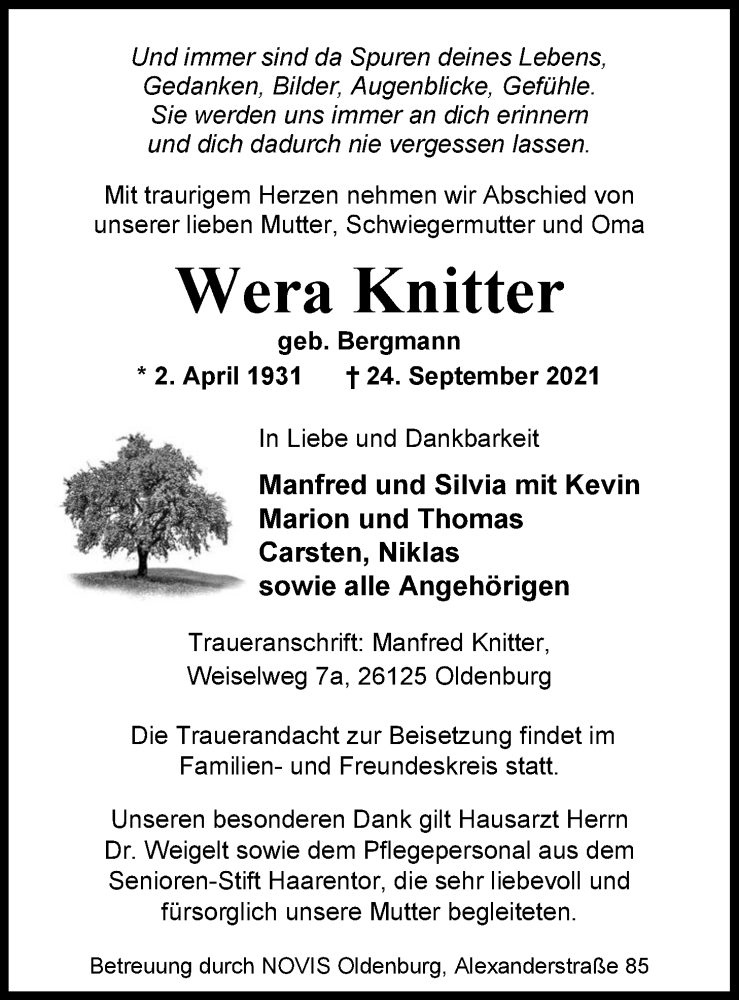 Und immer sind da Spuren deines Lebens,
Gedanken, Bilder, Augenblicke, Gefühle.
Sie werden uns immer an dich erinnern
und dich dadurch nie vergessen lassen.

Mit traurigem Herzen nehmen wir Abschied von unserer lieben Mutter, Schwiegermutter und Oma

Wera Knitter

geb. Bergmann

* 2. April 1931 † 24. September 2021

In Liebe und Dankbarkeit

Manfred und Silvia mit Kevin
Marion und Thomas
Carsten, Niklas
sowie alle Angehörigen

Traueranschrift: Manfred Knitter,
Weiselweg 7a, 26125 Oldenburg

Die Trauerandacht zur Beisetzung findet im Familien- und Freundeskreis statt.

Unseren besonderen Dank gilt Hausarzt Herrn Dr. Weigelt sowie dem Pflegepersonal aus dem Senioren-Stift Haarentor, die sehr liebevoll und fürsorglich unsere Mutter begleiteten.

Betreuung durch NOVIS Oldenburg, Alexanderstraße 85